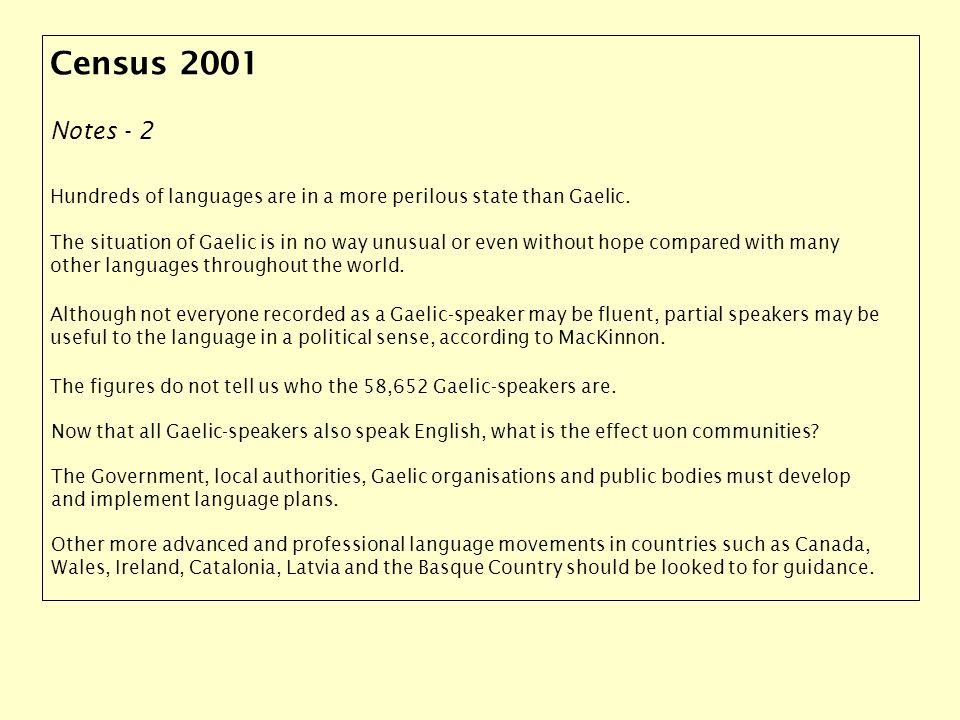 Census 2001

Notes - 2

Hundreds of languages are in a more perilous state than Gaelic.

The situation of Gaelic is in no way unusual or even without hope compared with many other languages throughout the world.

Although not everyone recorded as a Gaelic-speaker may be fluent, partial speakers may be useful to the language in a political sense, according to MacKinnon.

The figures do not tell us who the 58,652 Gaelic-speakers are.

Now that all Gaelic-speakers also speak English, what is the effect uon communities?

The Government, local authorities, Gaelic organisations and public bodies must develop and implement language plans.

Other more advanced and professional language movements in countries such as Canada, Wales, Ireland, Catalonia, Latvia and the Basque Country should be looked to for guidance.